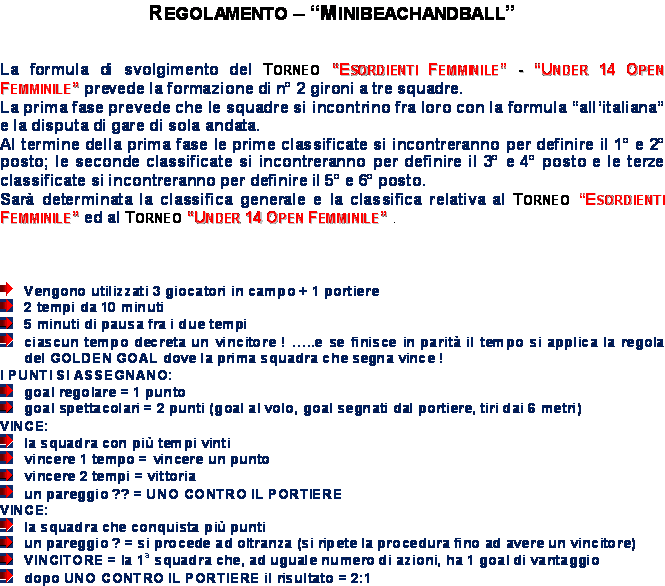 REGOLAMENTO – "MINIBEACHANDBALL"

La formula di svolgimento del TORNEO "ESORDIENTI FEMMINILE" - "UNDER 14 OPEN FEMMINILE" prevede la formazione di n° 2 gironi a tre squadre.
La prima fase prevede che le squadre si incontrino fra loro con la formula "all'italiana" e la disputa di gare di sola andata.
Al termine della prima fase le prime classificate si incontreranno per definire il 1° e 2° posto; le seconde classificate si incontreranno per definire il 3° e 4° posto e le terze classificate si incontreranno per definire il 5° e 6° posto.
Sarà determinata la classifica generale e la classifica relativa al TORNEO "ESORDIENTI FEMMINILE" ed al TORNEO "UNDER 14 OPEN FEMMINILE" .

Vengono utilizzati 3 giocatori in campo + 1 portiere
2 tempi da 10 minuti
5 minuti di pausa fra i due tempi
ciascun tempo decreta un vincitore ! .....e se finisce in parità il tempo si applica la regola del GOLDEN GOAL dove la prima squadra che segna vince !
I PUNTI SI ASSEGNANO:
goal regolare = 1 punto
goal spettacolari = 2 punti (goal al volo, goal segnati dal portiere, tiri dai 6 metri)
VINCE:
la squadra con più tempi vinti
vincere 1 tempo = vincere un punto
vincere 2 tempi = vittoria
un pareggio ?? = UNO CONTRO IL PORTIERE
VINCE:
la squadra che conquista più punti
un pareggio ? = si procede ad oltranza (si ripete la procedura fino ad avere un vincitore)
VINCITORE = la 1ª squadra che, ad uguale numero di azioni, ha 1 goal di vantaggio
dopo UNO CONTRO IL PORTIERE il risultato = 2:1